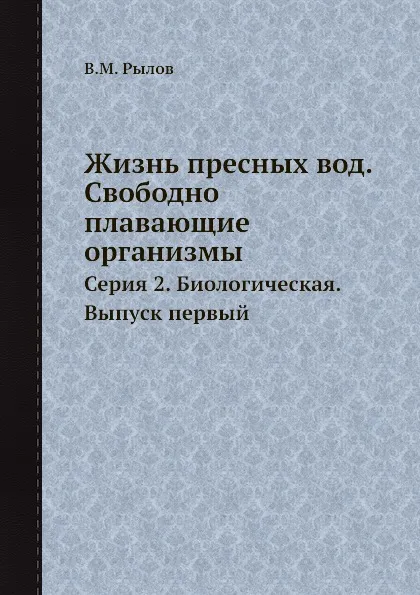 В.М. Рылов

Жизнь пресных вод. Свободно плавающие организмы

Серия 2. Биологическая. Выпуск первый